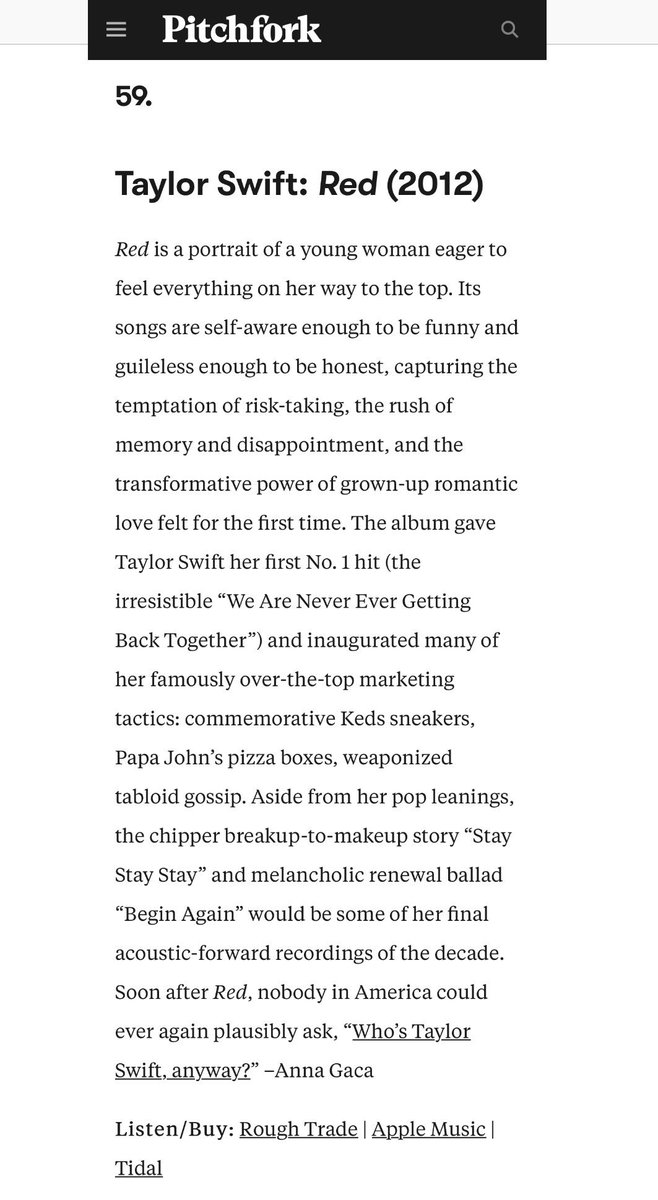 Pitchfork

59.

Taylor Swift: Red (2012)

Red is a portrait of a young woman eager to feel everything on her way to the top. Its songs are self-aware enough to be funny and guileless enough to be honest, capturing the temptation of risk-taking, the rush of memory and disappointment, and the transformative power of grown-up romantic love felt for the first time. The album gave Taylor Swift her first No. 1 hit (the irresistible “We Are Never Ever Getting Back Together”) and inaugurated many of her famously over-the-top marketing tactics: commemorative Keds sneakers, Papa John’s pizza boxes, weaponized tabloid gossip. Aside from her pop leanings, the chipper breakup-to-makeup story “Stay Stay Stay” and melancholic renewal ballad “Begin Again” would be some of her final acoustic-forward recordings of the decade. Soon after Red, nobody in America could ever again plausibly ask, “Who’s Taylor Swift, anyway?” –Anna Gaca

Listen/Buy: Rough Trade | Apple Music | Tidal